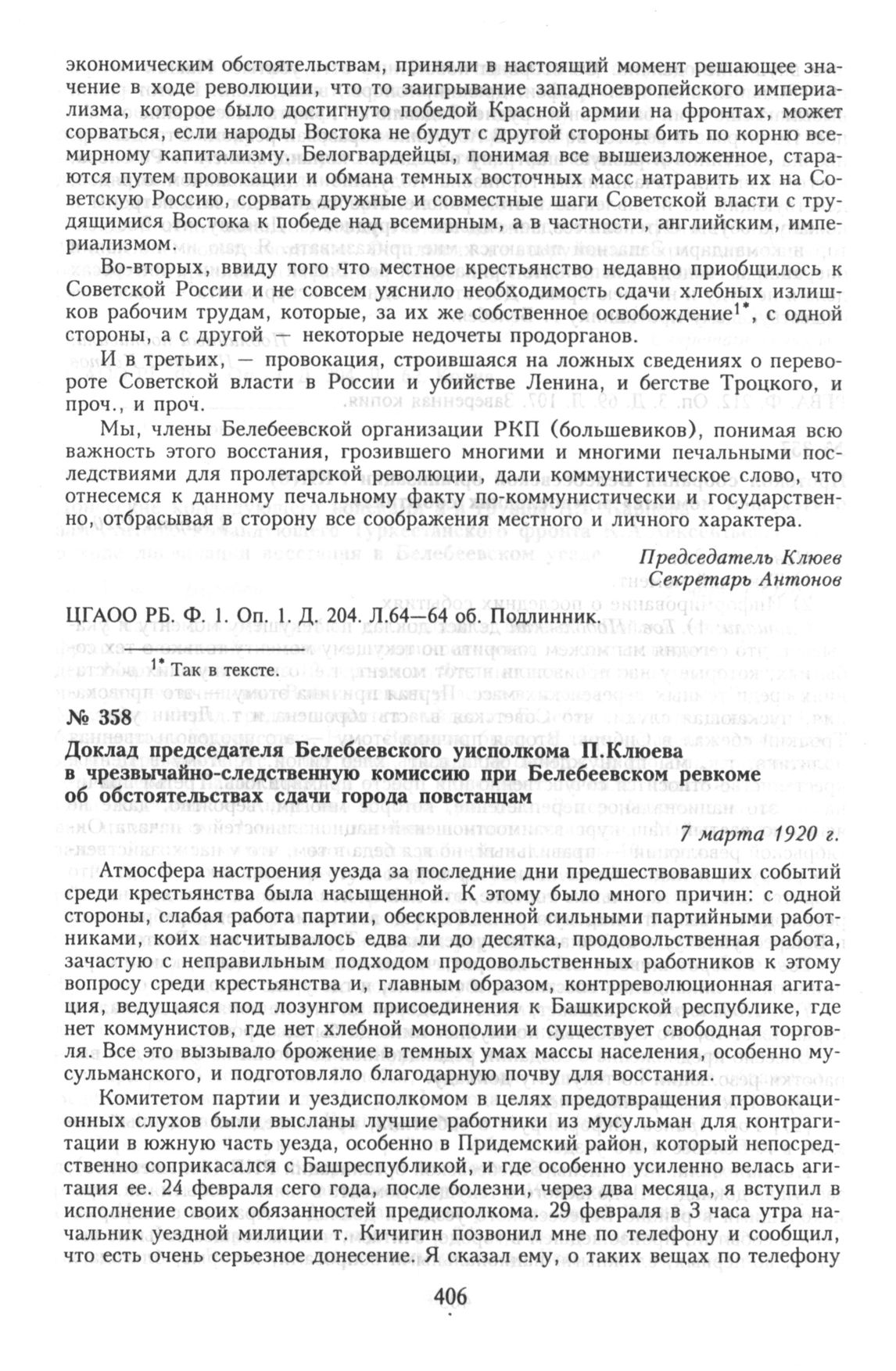 экономическим обстоятельствам, приняли в настоящий момент решающее значение в ходе революции, что то заигрывание западноевропейского империализма, которое было достигнуто победой Красной армии на фронтах, может сорваться, если народы Востока не будут с другой стороны бить по корню всемирному капитализму. Белогвардейцы, понимая все вышеизложенное, стараются путем провокации и обмана темных восточных масс натравить их на Советскую Россию, сорвать дружные и совместные шаги Советской власти с трудящимися Востока к победе над всемирным, а в частности, английским, империализмом.

Во-вторых, ввиду того что местное крестьянство недавно приобщилось к Советской России и не совсем уяснило необходимость сдачи хлебных излишков рабочим трудам, которые, за их же собственное освобождение$^{1*}$, с одной стороны, а с другой — некоторые недочеты продорганов.

И в третьих, — провокация, строившаяся на ложных сведениях о перевороте Советской власти в России и убийстве Ленина, и бегстве Троцкого, и проч., и проч.

Мы, члены Белебеевской организации РКП (большевиков), понимая всю важность этого восстания, грозившего многими и многими печальными последствиями для пролетарской революции, дали коммунистическое слово, что отнесемся к данному печальному факту по-коммунистически и государственно, отбрасывая в сторону все соображения местного и личного характера.

Председатель Клюев
Секретарь Антонов

ЦГАОО РБ. Ф. 1. Оп. 1. Д. 204. Л.64—64 об. Подлинник.

$^{1*}$ Так в тексте.

№ 358

Доклад председателя Белебеевского уисполкома П.Клюева в чрезвычайно-следственную комиссию при Белебеевском ревкоме об обстоятельствах сдачи города повстанцам

7 марта 1920 г.

Атмосфера настроения уезда за последние дни предшествовавших событий среди крестьянства была насыщенной. К этому было много причин: с одной стороны, слабая работа партии, обескровленной сильными партийными работниками, коих насчитывалось едва ли до десятка, продовольственная работа, зачастую с неправильным подходом продовольственных работников к этому вопросу среди крестьянства и, главным образом, контрреволюционная агитация, ведущаяся под лозунгом присоединения к Башкирской республике, где нет коммунистов, где нет хлебной монополии и существует свободная торговля. Все это вызывало брожение в темных умах массы населения, особенно мусульманского, и подготовляло благодарную почву для восстания.

Комитетом партии и уездисполкомом в целях предотвращения провокационных слухов были высланы лучшие работники из мусульман для контрагитации в южную часть уезда, особенно в Придемский район, который непосредственно соприкасался с Башреспубликой, и где особенно усиленно велась агитация ее. 24 февраля сего года, после болезни, через два месяца, я вступил в исполнение своих обязанностей предисполкома. 29 февраля в 3 часа утра начальник уездной милиции т. Кичигин позвонил мне по телефону и сообщил, что есть очень серьезное донесение. Я сказал ему, о таких вещах по телефону

406